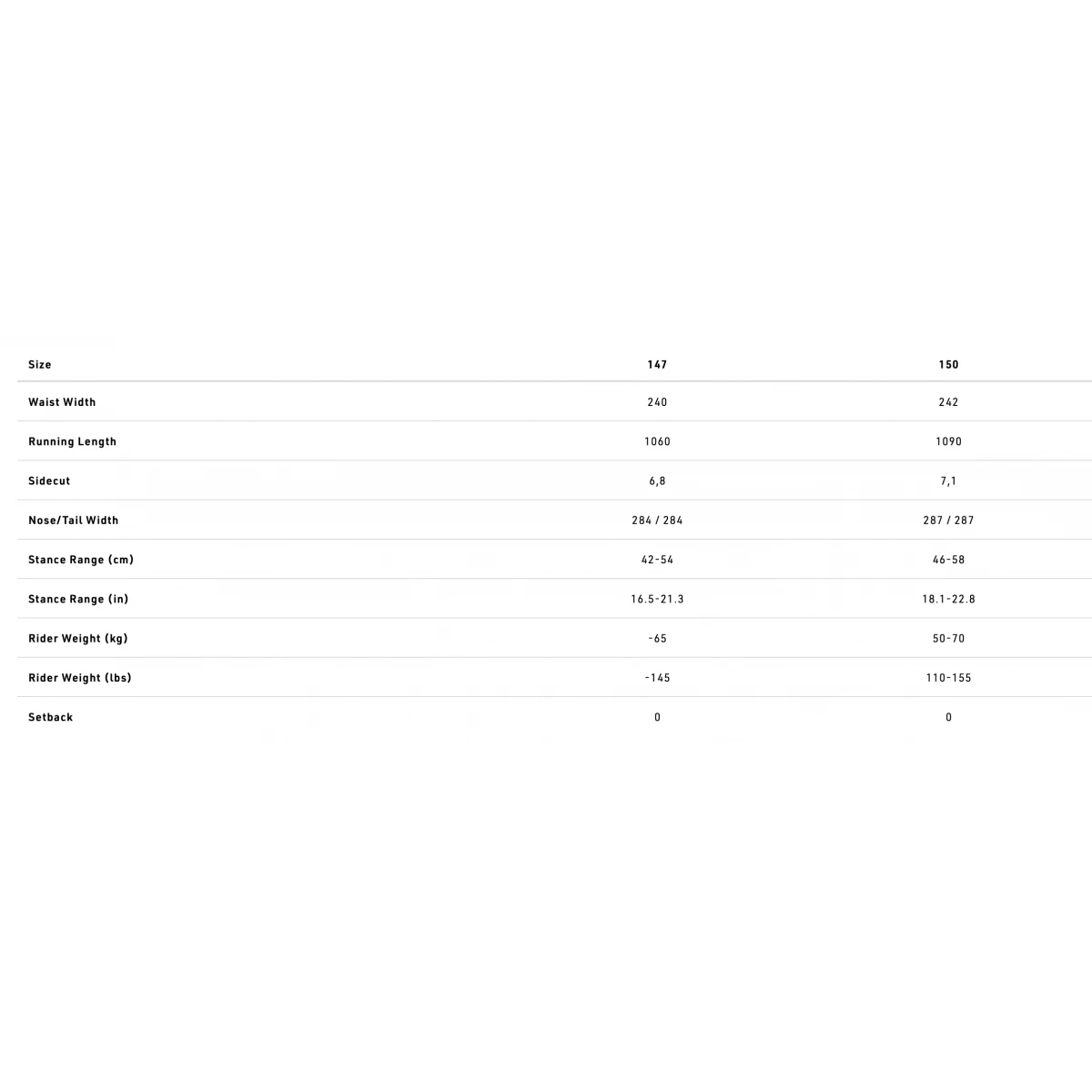 | Size | 147 | 150 |
|---|---|---|
| Waist Width | 240 | 242 |
| Running Length | 1060 | 1090 |
| Sidecut | 6,8 | 7,1 |
| Nose/Tail Width | 284 / 284 | 287 / 287 |
| Stance Range (cm) | 42-54 | 46-58 |
| Stance Range (in) | 16.5-21.3 | 18.1-22.8 |
| Rider Weight (kg) | -65 | 50-70 |
| Rider Weight (lbs) | -145 | 110-155 |
| Setback | 0 | 0 |